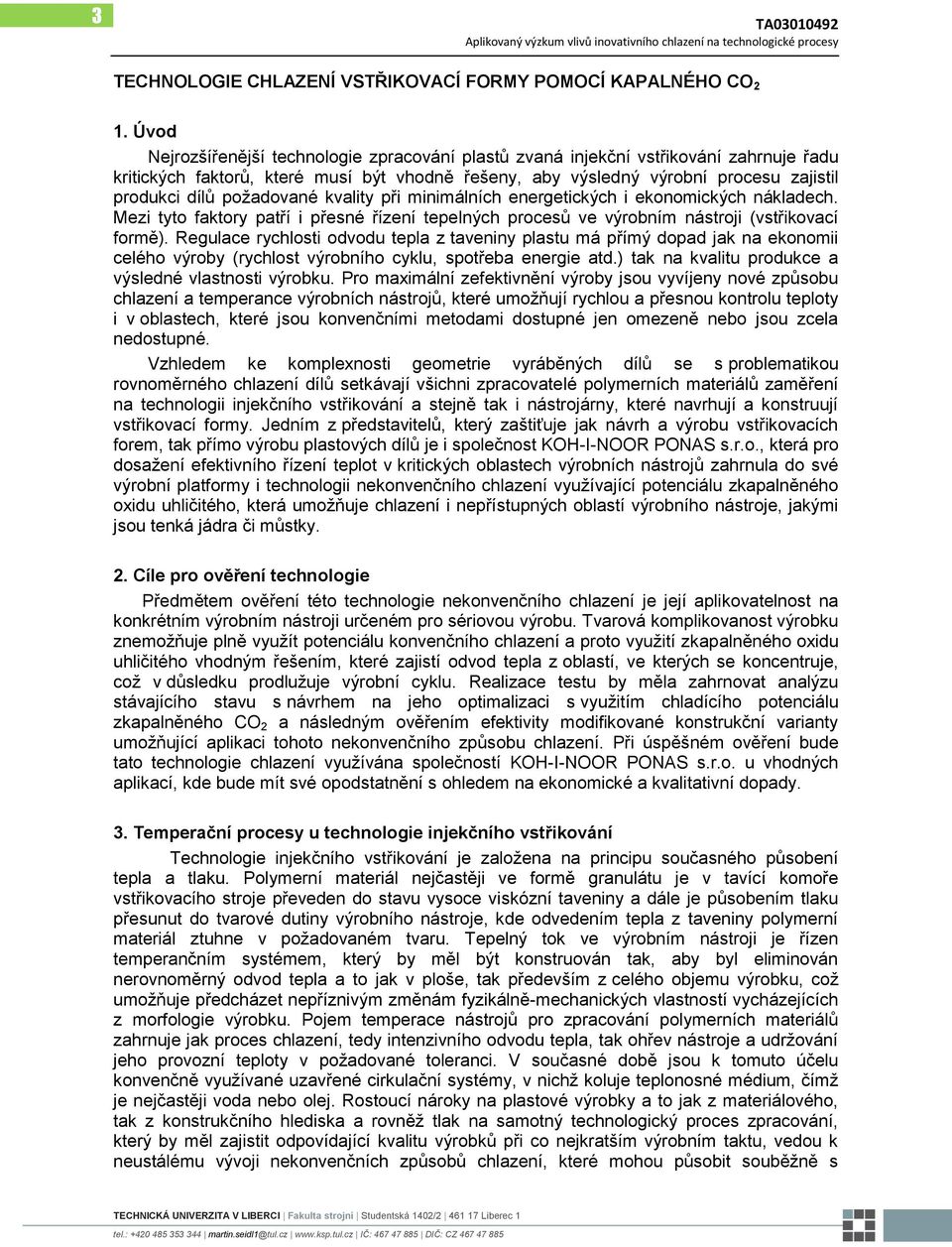 3

TA03010492
Aplikovaný výzkum vlivů inovativního chlazení na technologické procesy

TECHNOLOGIE CHLAZENÍ VSTŘIKOVACÍ FORMY POMOCÍ KAPALNÉHO $CO_2$

1. Úvod

Nejrozšířenější technologie zpracování plastů zvaná injekční vstřikování zahrnuje řadu kritických faktorů, které musí být vhodně řešeny, aby výsledný výrobní procesu zajistil produkci dílů požadované kvality při minimálních energetických i ekonomických nákladech. Mezi tyto faktory patří i přesné řízení tepelných procesů ve výrobním nástroji (vstřikovací formě). Regulace rychlosti odvodu tepla z taveniny plastu má přímý dopad jak na ekonomii celého výroby (rychlost výrobního cyklu, spotřeba energie atd.) tak na kvalitu produkce a výsledné vlastnosti výrobku. Pro maximální zefektivnění výroby jsou vyvíjeny nové způsobu chlazení a temperance výrobních nástrojů, které umožňují rychlou a přesnou kontrolu teploty i v oblastech, které jsou konvenčními metodami dostupné jen omezeně nebo jsou zcela nedostupné.

Vzhledem ke komplexnosti geometrie vyráběných dílů se s problematikou rovnoměrného chlazení dílů setkávají všichni zpracovatelé polymerních materiálů zaměření na technologii injekčního vstřikování a stejně tak i nástrojárny, které navrhují a konstruují vstřikovací formy. Jedním z představitelů, který zaštiťuje jak návrh a výrobu vstřikovacích forem, tak přímo výrobu plastových dílů je i společnost KOH-I-NOOR PONAS s.r.o., která pro dosažení efektivního řízení teplot v kritických oblastech výrobních nástrojů zahrnula do své výrobní platformy i technologii nekonvenčního chlazení využívající potenciálu zkapalněného oxidu uhličitého, která umožňuje chlazení i nepřístupných oblastí výrobního nástroje, jakými jsou tenká jádra či můstky.

2. Cíle pro ověření technologie

Předmětem ověření této technologie nekonvenčního chlazení je její aplikovatelnost na konkrétním výrobním nástroji určeném pro sériovou výrobu. Tvarová komplikovanost výrobku znemožňuje plně využít potenciálu konvenčního chlazení a proto využití zkapalněného oxidu uhličitého vhodným řešením, které zajistí odvod tepla z oblastí, ve kterých se koncentruje, což v důsledku prodlužuje výrobní cyklu. Realizace testu by měla zahrnovat analýzu stávajícího stavu s návrhem na jeho optimalizaci s využitím chladícího potenciálu zkapalněného $CO_2$ a následným ověřením efektivity modifikované konstrukční varianty umožňující aplikaci tohoto nekonvenčního způsobu chlazení. Při úspěšném ověření bude tato technologie chlazení využívána společností KOH-I-NOOR PONAS s.r.o. u vhodných aplikací, kde bude mít své opodstatnění s ohledem na ekonomické a kvalitativní dopady.

3. Temperační procesy u technologie injekčního vstřikování

Technologie injekčního vstřikování je založena na principu současného působení tepla a tlaku. Polymerní materiál nejčastěji ve formě granulátu je v tavící komoře vstřikovacího stroje převeden do stavu vysoce viskózní taveniny a dále je působením tlaku přesunut do tvarové dutiny výrobního nástroje, kde odvedením tepla z taveniny polymerní materiál ztuhne v požadovaném tvaru. Tepelný tok ve výrobním nástroji je řízen temperančním systémem, který by měl být konstruován tak, aby byl eliminován nerovnoměrný odvod tepla a to jak v ploše, tak především z celého objemu výrobku, což umožňuje předcházet nepříznivým změnám fyzikálně-mechanických vlastností vycházejících z morfologie výrobku. Pojem temperace nástrojů pro zpracování polymerních materiálů zahrnuje jak proces chlazení, tedy intenzivního odvodu tepla, tak ohřev nástroje a udržování jeho provozní teploty v požadované toleranci. V současné době jsou k tomuto účelu konvenčně využívané uzavřené cirkulační systémy, v nichž koluje teplonosné médium, čímž je nejčastěji voda nebo olej. Rostoucí nároky na plastové výrobky a to jak z materiálového, tak z konstrukčního hlediska a rovněž tlak na samotný technologický proces zpracování, který by měl zajistit odpovídající kvalitu výrobků při co nejkratším výrobním taktu, vedou k neustálému vývoji nekonvenčních způsobů chlazení, které mohou působit souběžně s

TECHNICKÁ UNIVERZITA V LIBERCI | Fakulta strojní | Studentská 1402/2 | 461 17 Liberec 1
tel.: +420 485 353 344 | martin.seidl1@tul.cz | www.ksp.tul.cz | IČ: 467 47 885 | DIČ: CZ 467 47 885